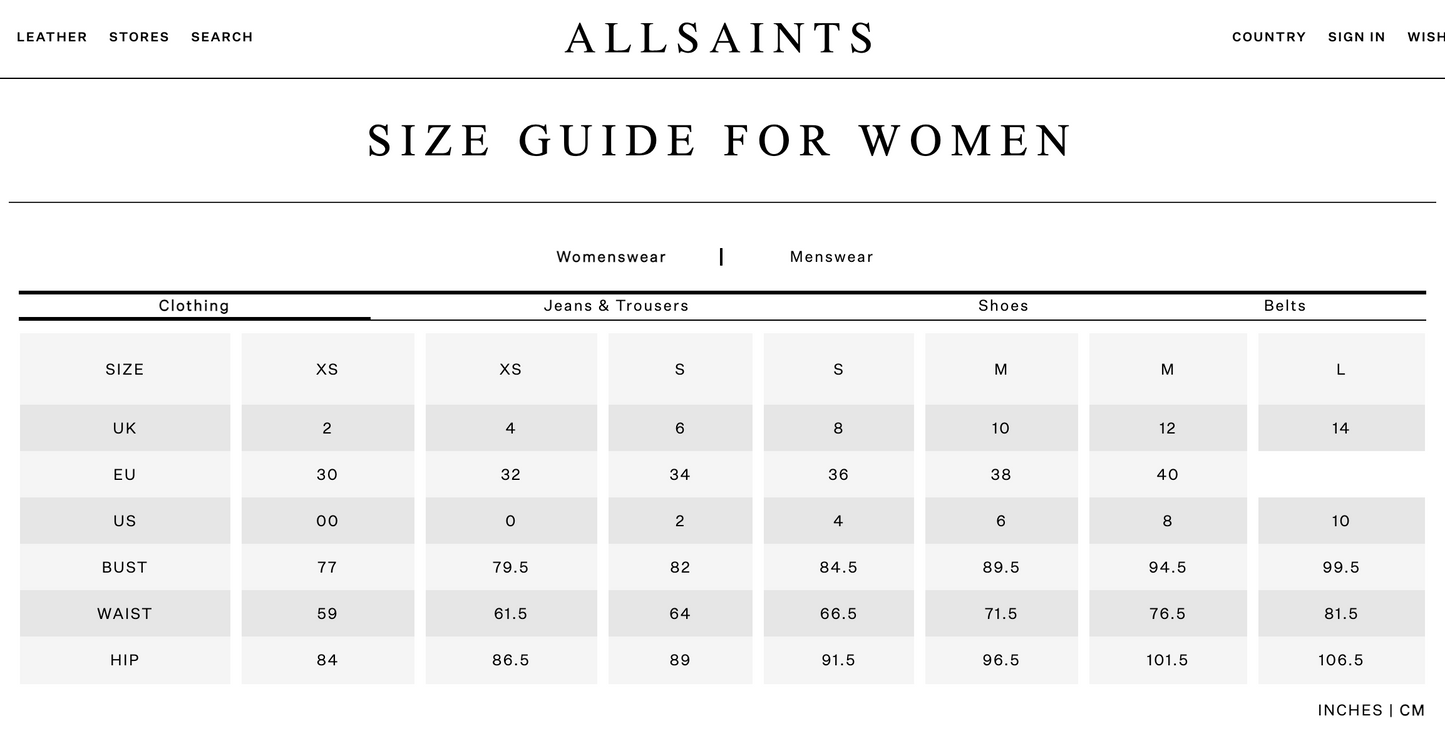 LEATHER STORES SEARCH

ALLSAINTS

COUNTRY SIGN IN WISH

SIZE GUIDE FOR WOMEN

Womenswear | Menswear

Clothing Jeans & Trousers Shoes Belts

| SIZE | XS | XS | S | S | M | M | L |
|---|---|---|---|---|---|---|---|
| UK | 2 | 4 | 6 | 8 | 10 | 12 | 14 |
| EU | 30 | 32 | 34 | 36 | 38 | 40 | |
| US | 00 | 0 | 2 | 4 | 6 | 8 | 10 |
| BUST | 77 | 79.5 | 82 | 84.5 | 89.5 | 94.5 | 99.5 |
| WAIST | 59 | 61.5 | 64 | 66.5 | 71.5 | 76.5 | 81.5 |
| HIP | 84 | 86.5 | 89 | 91.5 | 96.5 | 101.5 | 106.5 |

INCHES | CM